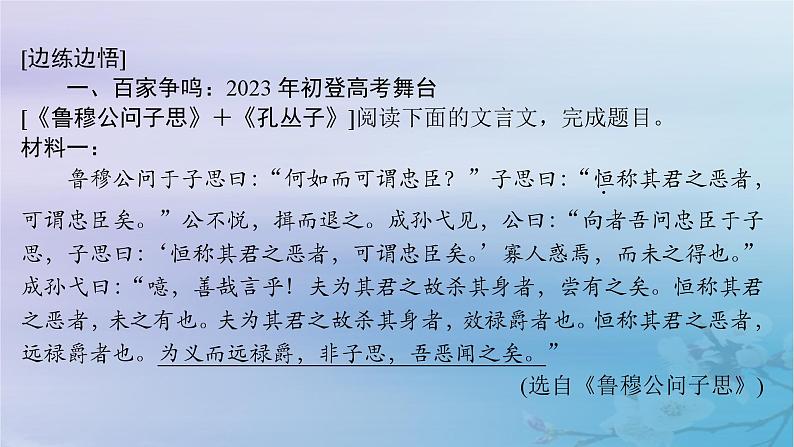 [边练边悟]

一、百家争鸣：2023 年初登高考舞台

[《鲁穆公问子思》＋《孔丛子》]阅读下面的文言文，完成题目。

材料一：

鲁穆公问于子思曰：“何如而可谓忠臣？”子思曰：“恒称其君之恶者，可谓忠臣矣。”公不悦，揖而退之。成孙弋见，公曰：“向者吾问忠臣于子思，子思曰：‘恒称其君之恶者，可谓忠臣矣。’寡人惑焉，而未之得也。”成孙弋曰：“噫，善哉言乎！夫为其君之故杀其身者，尝有之矣。恒称其君之恶者，未之有也。夫为其君之故杀其身者，效禄爵者也。恒称其君之恶者，远禄爵者也。为义而远禄爵，非子思，吾恶闻之矣。”

(选自《鲁穆公问子思》)